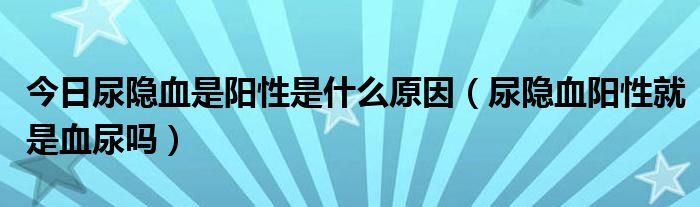 今日尿隐血是阳性是什么原因（尿隐血阳性就是血尿吗）